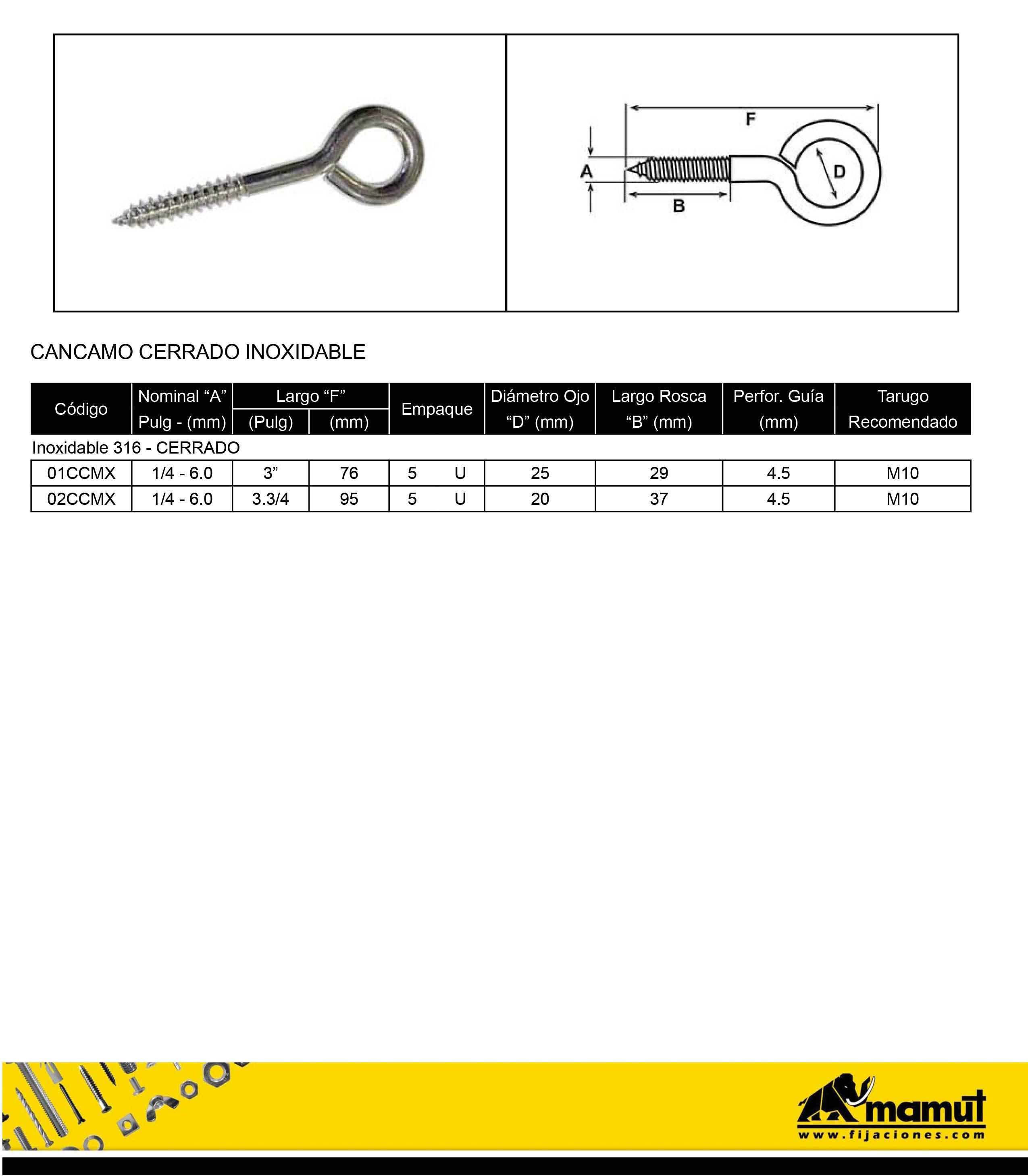 F

A

D

B

CANCAMO CERRADO INOXIDABLE

| Código | Nominal “A” Pulg - (mm) | Largo “F” (Pulg) | Largo “F” (mm) | Empaque | Diámetro Ojo “D” (mm) | Largo Rosca “B” (mm) | Perfor. Guía (mm) | Tarugo Recomendado |
|---|---|---|---|---|---|---|---|---|
| Inoxidable 316 - CERRADO | | | | | | | | |
| 01CCMX | 1/4 - 6.0 | 3” | 76 | 5 U | 25 | 29 | 4.5 | M10 |
| 02CCMX | 1/4 - 6.0 | 3.3/4 | 95 | 5 U | 20 | 37 | 4.5 | M10 |

mamut
www.fijaciones.com